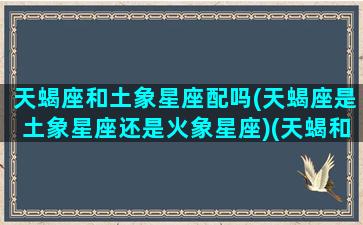 天蝎座和土象星座配吗(天蝎座是土象星座还是火象星座)(天蝎和